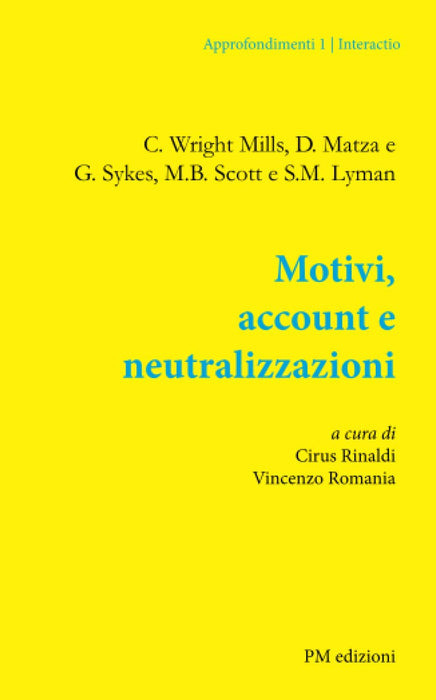 Approfondimenti 1 | Interactio

C. Wright Mills, D. Matza e
G. Sykes, M.B. Scott e S.M. Lyman

Motivi,
account e
neutralizzazioni

a cura di
Cirus Rinaldi
Vincenzo Romania

PM edizioni